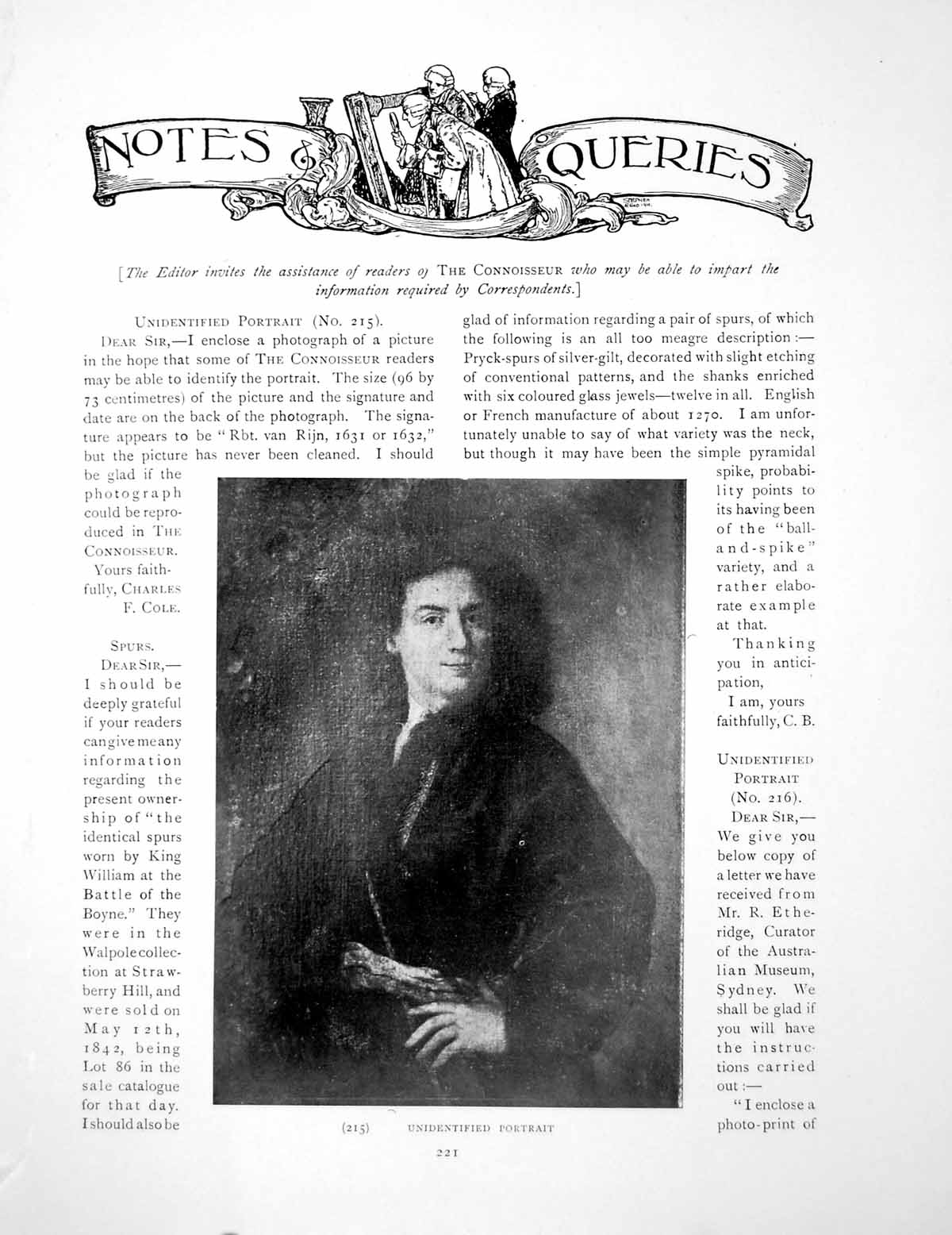 NOTES & QUERIES

[The Editor invites the assistance of readers of THE CONNOISSEUR who may be able to impart the information required by Correspondents.]

UNIDENTIFIED PORTRAIT (No. 215).

DEAR SIR,—I enclose a photograph of a picture in the hope that some of THE CONNOISSEUR readers may be able to identify the portrait. The size (96 by 73 centimetres) of the picture and the signature and date are on the back of the photograph. The signature appears to be "Rbt. van Rijn, 1631 or 1632," but the picture has never been cleaned. I should be glad if the photograph could be reproduced in THE CONNOISSEUR.

Yours faithfully, CHARLES F. COLE.

SPURS.

DEAR SIR,—I should be deeply grateful if your readers can give me any information regarding the present ownership of "the identical spurs worn by King William at the Battle of the Boyne." They were in the Walpole collection at Strawberry Hill, and were sold on May 12th, 1842, being Lot 86 in the sale catalogue for that day. I should also be glad of information regarding a pair of spurs, of which the following is an all too meagre description:—Pryck-spurs of silver-gilt, decorated with slight etching of conventional patterns, and the shanks enriched with six coloured glass jewels—twelve in all. English or French manufacture of about 1270. I am unfortunately unable to say of what variety was the neck, but though it may have been the simple pyramidal spike, probability points to its having been of the "ball-and-spike" variety, and a rather elaborate example at that.

Thanking you in anticipation,

I am, yours faithfully, C. B.

UNIDENTIFIED PORTRAIT (No. 216).

DEAR SIR,—We give you below copy of a letter we have received from Mr. R. Etheridge, Curator of the Australian Museum, Sydney. We shall be glad if you will have the instructions carried out:—

"I enclose a photo-print of

(215) UNIDENTIFIED PORTRAIT

221